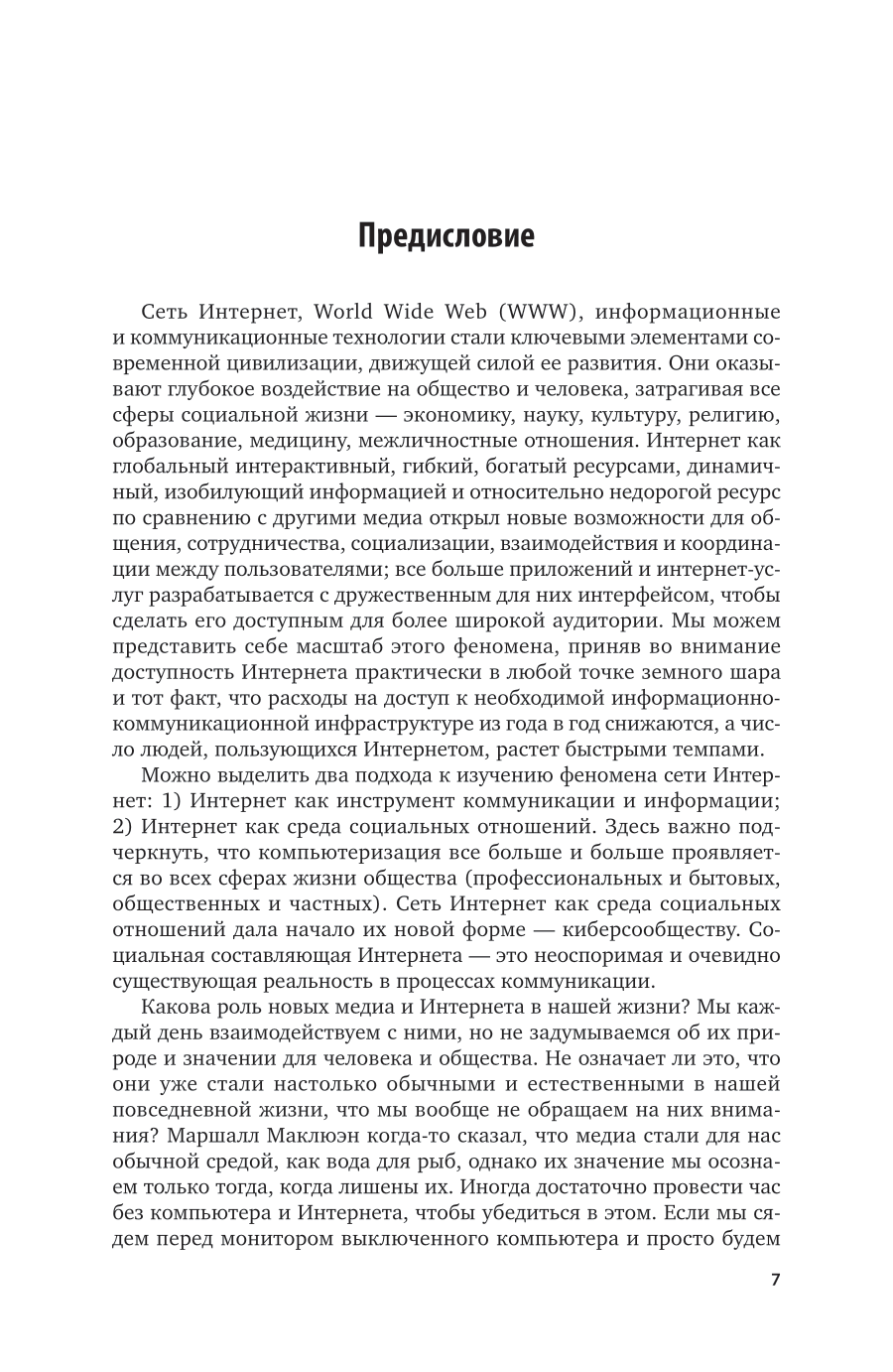 Предисловие

Сеть Интернет, World Wide Web (WWW), информационные и коммуникационные технологии стали ключевыми элементами современной цивилизации, движущей силой ее развития. Они оказывают глубокое воздействие на общество и человека, затрагивая все сферы социальной жизни — экономику, науку, культуру, религию, образование, медицину, межличностные отношения. Интернет как глобальный интерактивный, гибкий, богатый ресурсами, динамичный, изобилующий информацией и относительно недорогой ресурс по сравнению с другими медиа открыл новые возможности для общения, сотрудничества, социализации, взаимодействия и координации между пользователями; все больше приложений и интернет-услуг разрабатывается с дружественным для них интерфейсом, чтобы сделать его доступным для более широкой аудитории. Мы можем представить себе масштаб этого феномена, приняв во внимание доступность Интернета практически в любой точке земного шара и тот факт, что расходы на доступ к необходимой информационно-коммуникационной инфраструктуре из года в год снижаются, а число людей, пользующихся Интернетом, растет быстрыми темпами.

Можно выделить два подхода к изучению феномена сети Интернет: 1) Интернет как инструмент коммуникации и информации; 2) Интернет как среда социальных отношений. Здесь важно подчеркнуть, что компьютеризация все больше и больше проявляется во всех сферах жизни общества (профессиональных и бытовых, общественных и частных). Сеть Интернет как среда социальных отношений дала начало их новой форме — киберсообществу. Социальная составляющая Интернета — это неоспоримая и очевидно существующая реальность в процессах коммуникации.

Какова роль новых медиа и Интернета в нашей жизни? Мы каждый день взаимодействуем с ними, но не задумываемся об их природе и значении для человека и общества. Не означает ли это, что они уже стали настолько обычными и естественными в нашей повседневной жизни, что мы вообще не обращаем на них внимания? Маршалл Маклюэн когда-то сказал, что медиа стали для нас обычной средой, как вода для рыб, однако их значение мы осознаем только тогда, когда лишены их. Иногда достаточно провести час без компьютера и Интернета, чтобы убедиться в этом. Если мы сядем перед монитором выключенного компьютера и просто будем

7